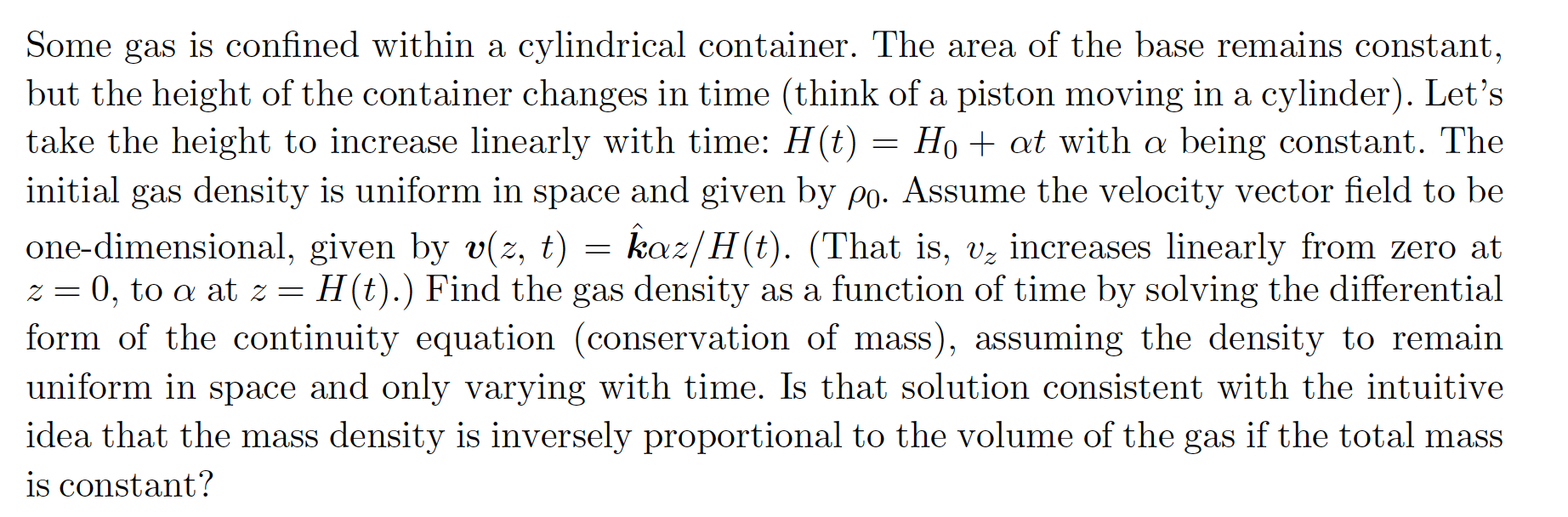 Some gas is confined within a cylindrical container. The area of the base remains constant, but the height of the container changes in time (think of a piston moving in a cylinder). Let's take the height to increase linearly with time: $H(t) = H_0 + \alpha t$ with $\alpha$ being constant. The initial gas density is uniform in space and given by $\rho_0$. Assume the velocity vector field to be one-dimensional, given by $\boldsymbol{v}(z, t) = \hat{\boldsymbol{k}}\alpha z/H(t)$. (That is, $v_z$ increases linearly from zero at $z = 0$, to $\alpha$ at $z = H(t)$.) Find the gas density as a function of time by solving the differential form of the continuity equation (conservation of mass), assuming the density to remain uniform in space and only varying with time. Is that solution consistent with the intuitive idea that the mass density is inversely proportional to the volume of the gas if the total mass is constant?